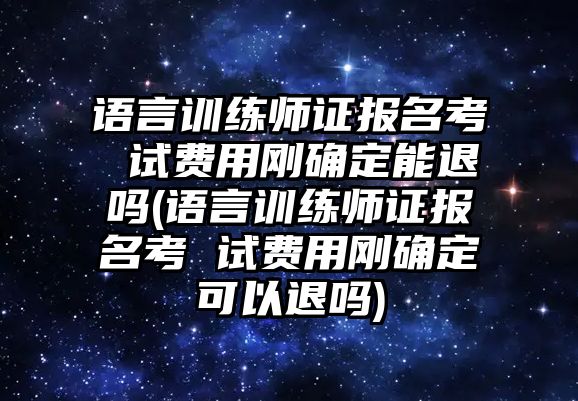 语言训练师证报名考 试费用刚确定能退吗(语言训练师证报名考 试费用刚确定可以退吗)